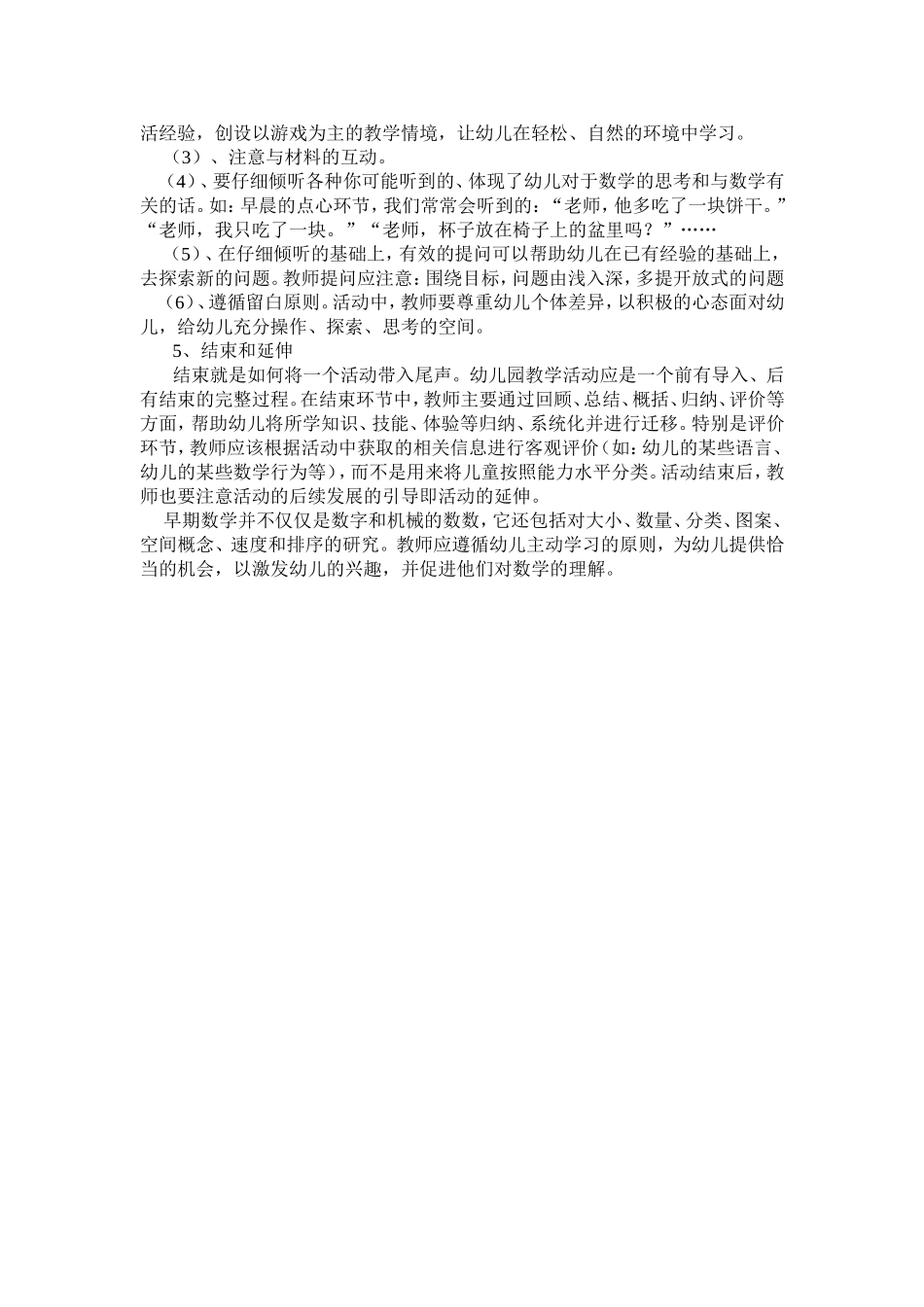 活经验，创设以游戏为主的教学情境，让幼儿在轻松、自然的环境中学习。

（3）、注意与材料的互动。

（4）、要仔细倾听各种你可能听到的、体现了幼儿对于数学的思考和与数学有关的话。如：早晨的点心环节，我们常常会听到的：“老师，他多吃了一块饼干。”“老师，我只吃了一块。”“老师，杯子放在椅子上的盆里吗？”……

（5）、在仔细倾听的基础上，有效的提问可以帮助幼儿在已有经验的基础上，去探索新的问题。教师提问应注意：围绕目标，问题由浅入深，多提开放式的问题

（6）、遵循留白原则。活动中，教师要尊重幼儿个体差异，以积极的心态面对幼儿，给幼儿充分操作、探索、思考的空间。

5、结束和延伸

结束就是如何将一个活动带入尾声。幼儿园教学活动应是一个前有导入、后有结束的完整过程。在结束环节中，教师主要通过回顾、总结、概括、归纳、评价等方面，帮助幼儿将所学知识、技能、体验等归纳、系统化并进行迁移。特别是评价环节，教师应该根据活动中获取的相关信息进行客观评价（如：幼儿的某些语言、幼儿的某些数学行为等），而不是用来将儿童按照能力水平分类。活动结束后，教师也要注意活动的后续发展的引导即活动的延伸。

早期数学并不仅仅是数字和机械的数数，它还包括对大小、数量、分类、图案、空间概念、速度和排序的研究。教师应遵循幼儿主动学习的原则，为幼儿提供恰当的机会，以激发幼儿的兴趣，并促进他们对数学的理解。